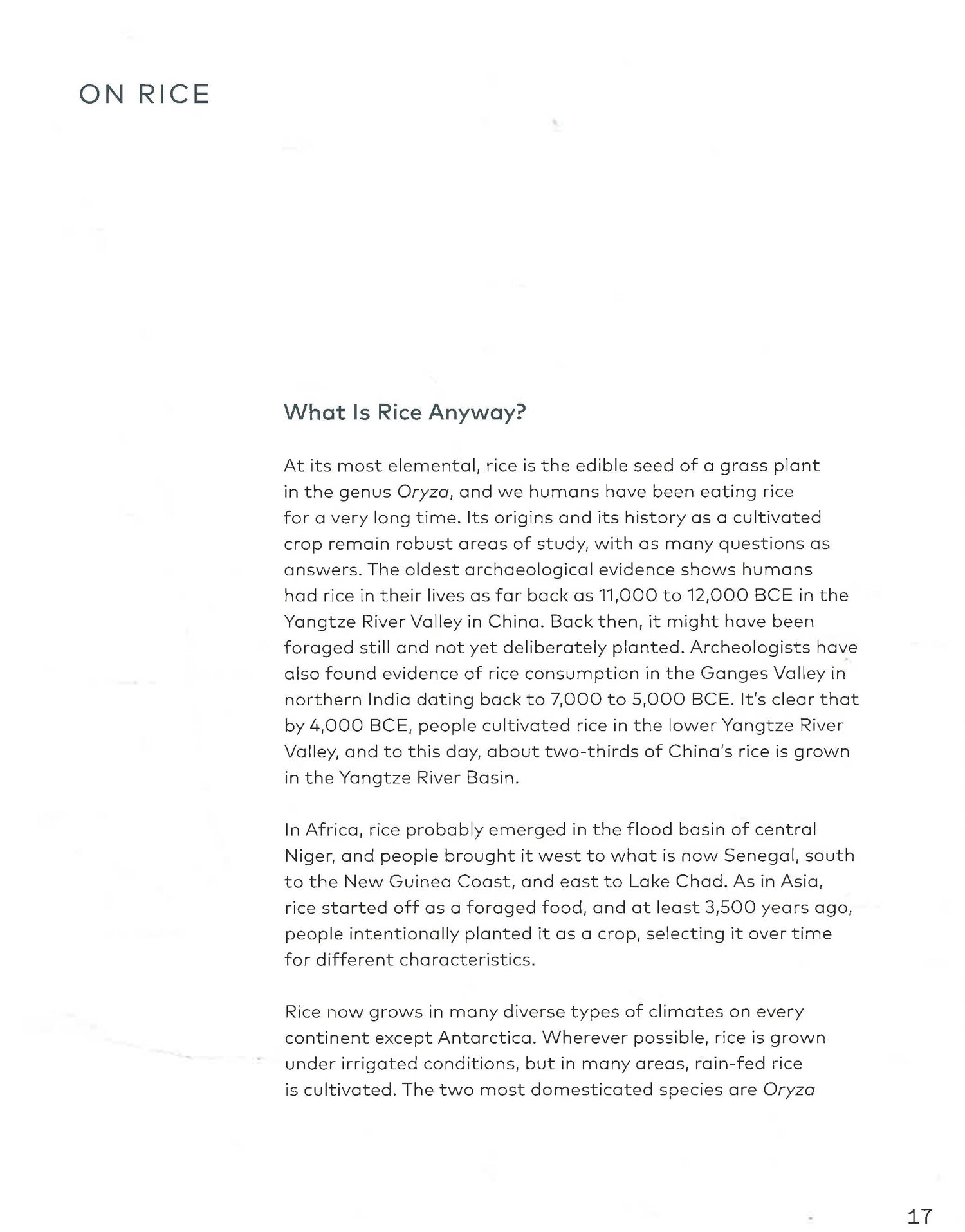 ON RICE

What Is Rice Anyway?

At its most elemental, rice is the edible seed of a grass plant in the genus Oryza, and we humans have been eating rice for a very long time. Its origins and its history as a cultivated crop remain robust areas of study, with as many questions as answers. The oldest archaeological evidence shows humans had rice in their lives as far back as 11,000 to 12,000 BCE in the Yangtze River Valley in China. Back then, it might have been foraged still and not yet deliberately planted. Archeologists have also found evidence of rice consumption in the Ganges Valley in northern India dating back to 7,000 to 5,000 BCE. It's clear that by 4,000 BCE, people cultivated rice in the lower Yangtze River Valley, and to this day, about two-thirds of China's rice is grown in the Yangtze River Basin.

In Africa, rice probably emerged in the flood basin of central Niger, and people brought it west to what is now Senegal, south to the New Guinea Coast, and east to Lake Chad. As in Asia, rice started off as a foraged food, and at least 3,500 years ago, people intentionally planted it as a crop, selecting it over time for different characteristics.

Rice now grows in many diverse types of climates on every continent except Antarctica. Wherever possible, rice is grown under irrigated conditions, but in many areas, rain-fed rice is cultivated. The two most domesticated species are Oryza

17